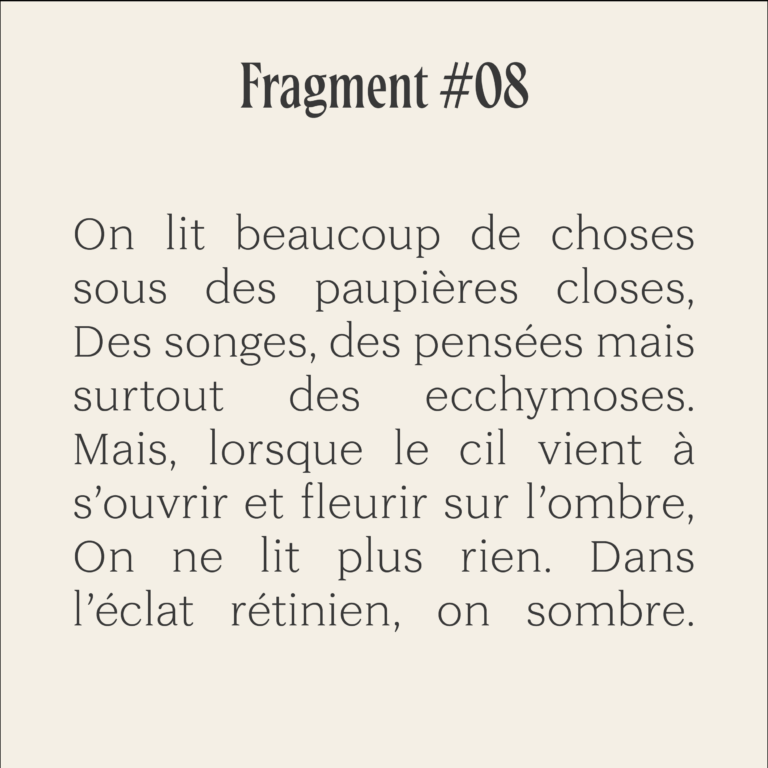 Fragment #08

On lit beaucoup de choses sous des paupières closes, Des songes, des pensées mais surtout des ecchymoses. Mais, lorsque le cil vient à s'ouvrir et fleurir sur l'ombre, On ne lit plus rien. Dans l'éclat rétinien, on sombre.